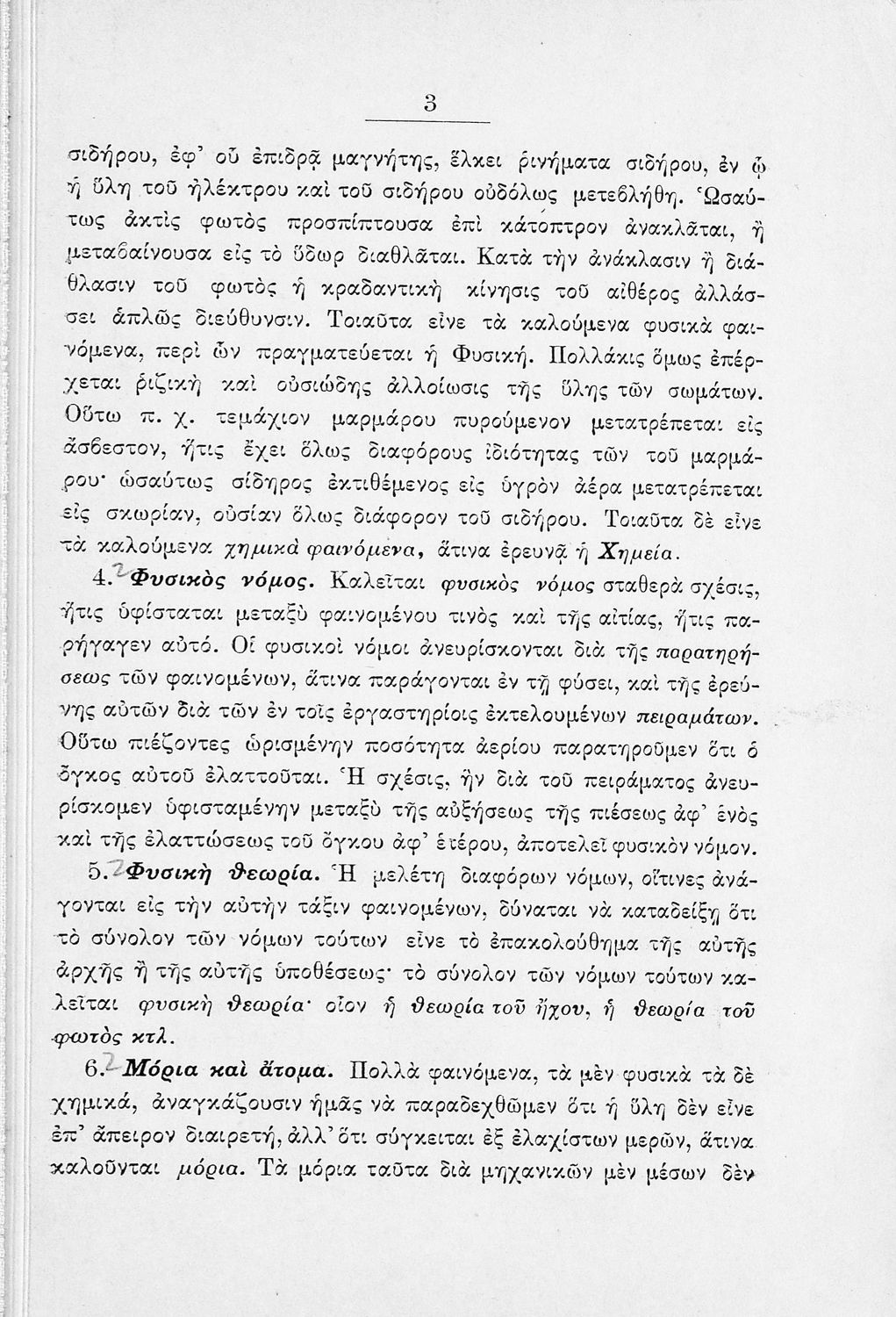 3

σιδήρου, ἐφ' οὗ ἐπιδρᾷ μαγνήτης, ἕλκει ῥινήματα σιδήρου, ἐν ᾧ ἡ ὕλη τοῦ ἠλέκτρου καὶ τοῦ σιδήρου οὐδόλως μετεβλήθη. Ὡσαύτως ἀκτὶς φωτὸς προσπίπτουσα ἐπὶ κάτοπτρον ἀνακλᾶται, ἢ μεταβαίνουσα εἰς τὸ ὕδωρ διαθλᾶται. Κατὰ τὴν ἀνάκλασιν ἢ διάθλασιν τοῦ φωτὸς ἡ κραδαντικὴ κίνησις τοῦ αἰθέρος ἀλλάσσει ἁπλῶς διεύθυνσιν. Τοιαῦτα εἶνε τὰ καλούμενα φυσικὰ φαινόμενα, περὶ ὧν πραγματεύεται ἡ Φυσική. Πολλάκις ὅμως ἐπέρχεται ῥιζικὴ καὶ οὐσιώδης ἀλλοίωσις τῆς ὕλης τῶν σωμάτων. Οὕτω π. χ. τεμάχιον μαρμάρου πυρούμενον μετατρέπεται εἰς ἄσβεστον, ἥτις ἔχει ὅλως διαφόρους ἰδιότητας τῶν τοῦ μαρμάρου· ὡσαύτως σίδηρος ἐκτιθέμενος εἰς ὑγρὸν ἀέρα μετατρέπεται εἰς σκωρίαν, οὐσίαν ὅλως διάφορον τοῦ σιδήρου. Τοιαῦτα δὲ εἶνε τὰ καλούμενα χημικὰ φαινόμενα, ἅτινα ἐρευνᾷ ἡ Χημεία.

4. Φυσικὸς νόμος. Καλεῖται φυσικὸς νόμος σταθερὰ σχέσις, ἥτις ὑφίσταται μεταξὺ φαινομένου τινὸς καὶ τῆς αἰτίας, ἥτις παρήγαγεν αὐτό. Οἱ φυσικοὶ νόμοι ἀνευρίσκονται διὰ τῆς παρατηρήσεως τῶν φαινομένων, ἅτινα παράγονται ἐν τῇ φύσει, καὶ τῆς ἐρεύνης αὐτῶν διὰ τῶν ἐν τοῖς ἐργαστηρίοις ἐκτελουμένων πειραμάτων. Οὕτω πιέζοντες ὡρισμένην ποσότητα ἀερίου παρατηροῦμεν ὅτι ὁ ὄγκος αὐτοῦ ἐλαττοῦται. Ἡ σχέσις, ἣν διὰ τοῦ πειράματος ἀνευρίσκομεν ὑφισταμένην μεταξὺ τῆς αὐξήσεως τῆς πιέσεως ἀφ' ἑνὸς καὶ τῆς ἐλαττώσεως τοῦ ὄγκου ἀφ' ἑτέρου, ἀποτελεῖ φυσικὸν νόμον.

5. Φυσικὴ θεωρία. Ἡ μελέτη διαφόρων νόμων, οἵτινες ἀνάγονται εἰς τὴν αὐτὴν τάξιν φαινομένων, δύναται νὰ καταδείξῃ ὅτι τὸ σύνολον τῶν νόμων τούτων εἶνε τὸ ἐπακολούθημα τῆς αὐτῆς ἀρχῆς ἢ τῆς αὐτῆς ὑποθέσεως· τὸ σύνολον τῶν νόμων τούτων καλεῖται φυσικὴ θεωρία· οἷον ἡ θεωρία τοῦ ἤχου, ἡ θεωρία τοῦ φωτὸς κτλ.

6. Μόρια καὶ ἄτομα. Πολλὰ φαινόμενα, τὰ μὲν φυσικὰ τὰ δὲ χημικά, ἀναγκάζουσιν ἡμᾶς νὰ παραδεχθῶμεν ὅτι ἡ ὕλη δὲν εἶνε ἐπ' ἄπειρον διαιρετή, ἀλλ' ὅτι σύγκειται ἐξ ἐλαχίστων μερῶν, ἅτινα καλοῦνται μόρια. Τὰ μόρια ταῦτα διὰ μηχανικῶν μὲν μέσων δὲν